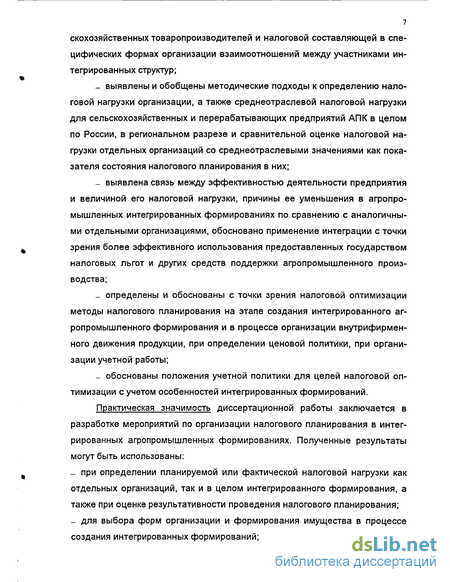 7

скохозяйственных товаропроизводителей и налоговой составляющей в специфических формах организации взаимоотношений между участниками интегрированных структур;

– выявлены и обобщены методические подходы к определению налоговой нагрузки организации, а также среднеотраслевой налоговой нагрузки для сельскохозяйственных и перерабатывающих предприятий АПК в целом по России, в региональном разрезе и сравнительной оценке налоговой нагрузки отдельных организаций со среднеотраслевыми значениями как показателя состояния налогового планирования в них;

– выявлена связь между эффективностью деятельности предприятия и величиной его налоговой нагрузки, причины ее уменьшения в агропромышленных интегрированных формированиях по сравнению с аналогичными отдельными организациями, обосновано применение интеграции с точки зрения более эффективного использования предоставленных государством налоговых льгот и других средств поддержки агропромышленного производства;

– определены и обоснованы с точки зрения налоговой оптимизации методы налогового планирования на этапе создания интегрированного агропромышленного формирования и в процессе организации внутрифирменного движения продукции, при определении ценовой политики, при организации учетной работы;

– обоснованы положения учетной политики для целей налоговой оптимизации с учетом особенностей интегрированных формирований.

Практическая значимость диссертационной работы заключается в разработке мероприятий по организации налогового планирования в интегрированных агропромышленных формированиях. Полученные результаты могут быть использованы:

– при определении планируемой или фактической налоговой нагрузки как отдельных организаций, так и в целом интегрированного формирования, а также при оценке результативности проведения налогового планирования;

– для выбора форм организации и формирования имущества в процессе создания интегрированных формирований;

dsLib.net
библиотека диссертаций